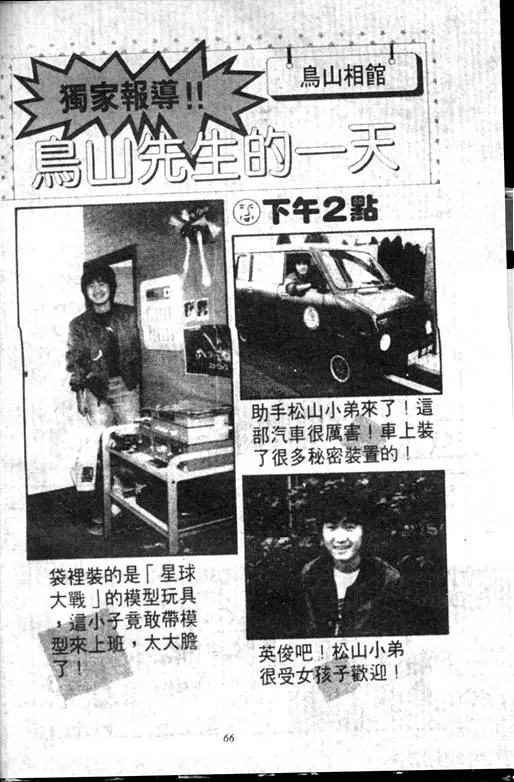 獨家報導!!

鳥山相館

鳥山先生的一天

下午2點

助手松山小弟來了！這部汽車很厲害！車上裝了很多秘密裝置的！

袋裡裝的是「星球大戰」的模型玩具，這小子竟敢帶模型來上班，太大膽了！

英俊吧！松山小弟很受女孩子歡迎！

66